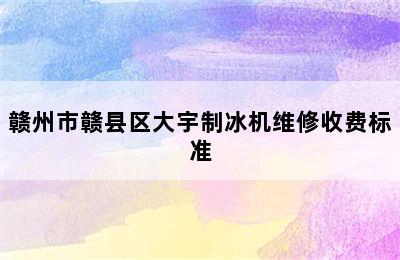 赣州市赣县区大宇制冰机维修收费标准